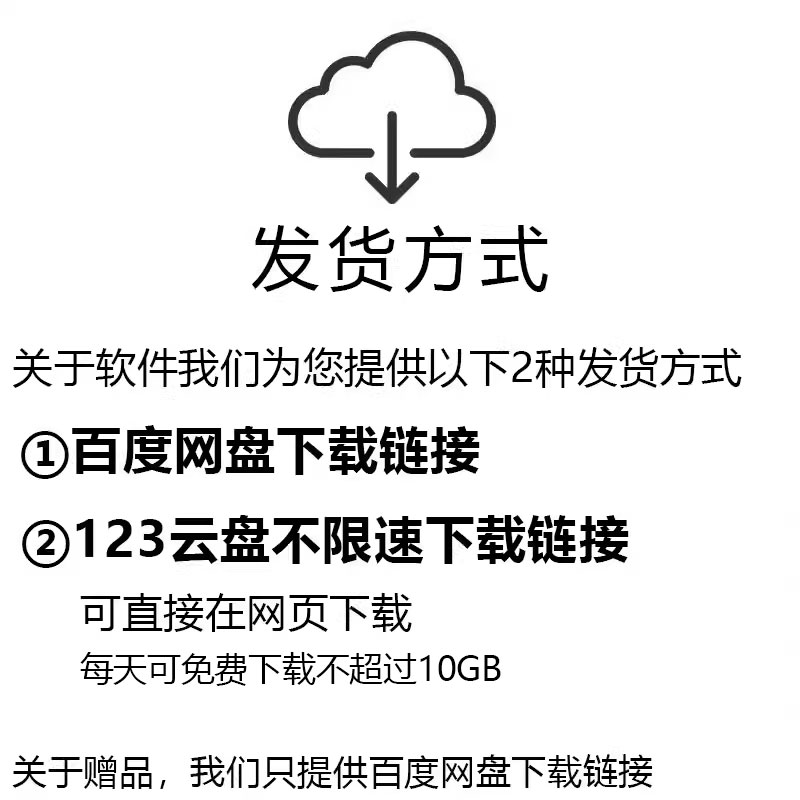 发货方式

关于软件我们为您提供以下2种发货方式

①百度网盘下载链接

②123云盘不限速下载链接

可直接在网页下载

每天可免费下载不超过10GB

关于赠品，我们只提供百度网盘下载链接